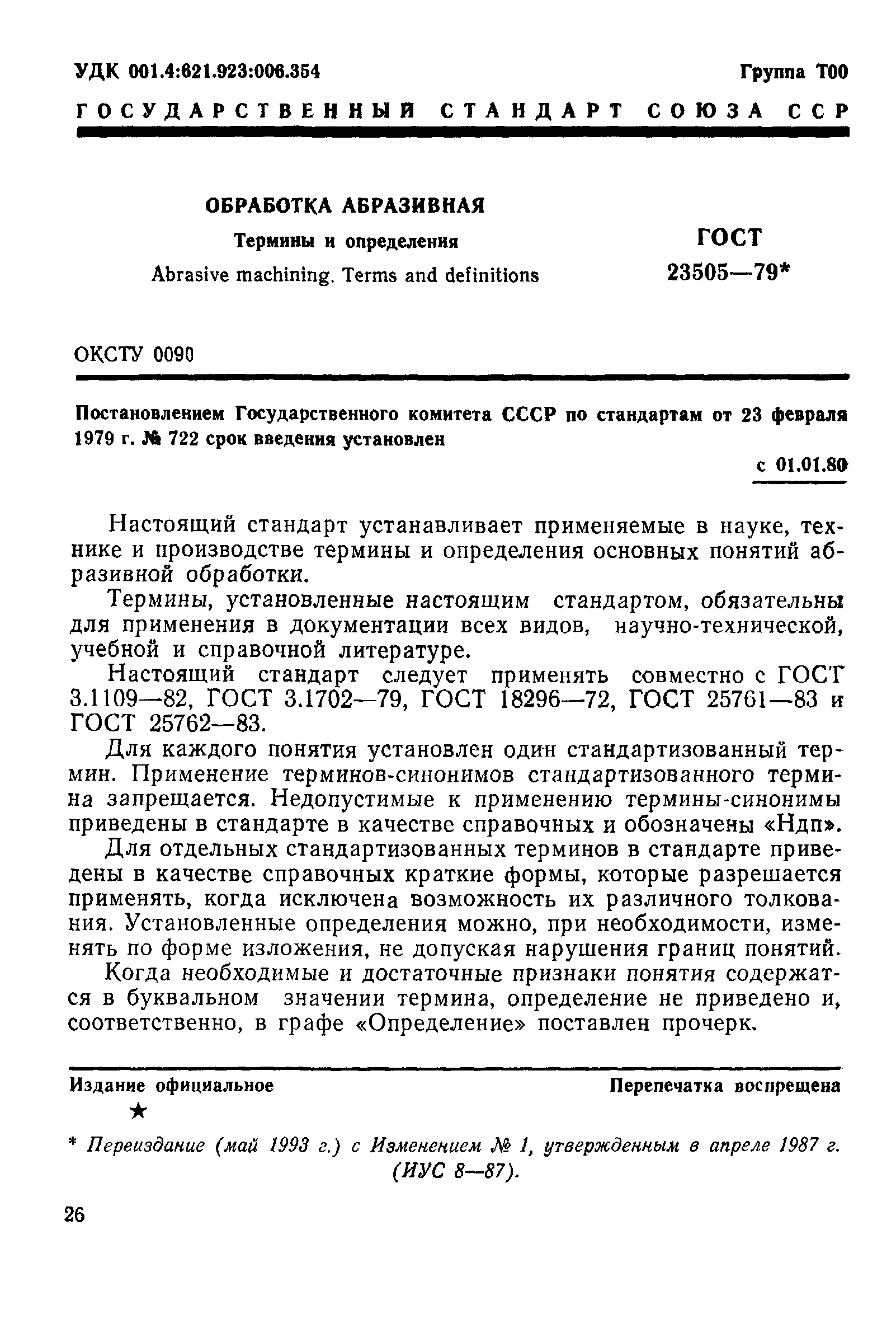 УДК 001.4:621.923:006.354

Группа Т00

ГОСУДАРСТВЕННЫЙ СТАНДАРТ СОЮЗА ССР

ОБРАБОТКА АБРАЗИВНАЯ

Термины и определения

Abrasive machining. Terms and definitions

ГОСТ 23505—79*

ОКСТУ 0090

Постановлением Государственного комитета СССР по стандартам от 23 февраля 1979 г. № 722 срок введения установлен

с 01.01.80

Настоящий стандарт устанавливает применяемые в науке, технике и производстве термины и определения основных понятий абразивной обработки.

Термины, установленные настоящим стандартом, обязательны для применения в документации всех видов, научно-технической, учебной и справочной литературе.

Настоящий стандарт следует применять совместно с ГОСТ 3.1109—82, ГОСТ 3.1702—79, ГОСТ 18296—72, ГОСТ 25761—83 и ГОСТ 25762—83.

Для каждого понятия установлен один стандартизованный термин. Применение терминов-синонимов стандартизованного термина запрещается. Недопустимые к применению термины-синонимы приведены в стандарте в качестве справочных и обозначены «Ндп».

Для отдельных стандартизованных терминов в стандарте приведены в качестве справочных краткие формы, которые разрешается применять, когда исключена возможность их различного толкования. Установленные определения можно, при необходимости, изменять по форме изложения, не допуская нарушения границ понятий.

Когда необходимые и достаточные признаки понятия содержатся в буквальном значении термина, определение не приведено и, соответственно, в графе «Определение» поставлен прочерк.

Издание официальное

Перепечатка воспрещена

★

* Переиздание (май 1993 г.) с Изменением № 1, утвержденным в апреле 1987 г. (ИУС 8—87).

26